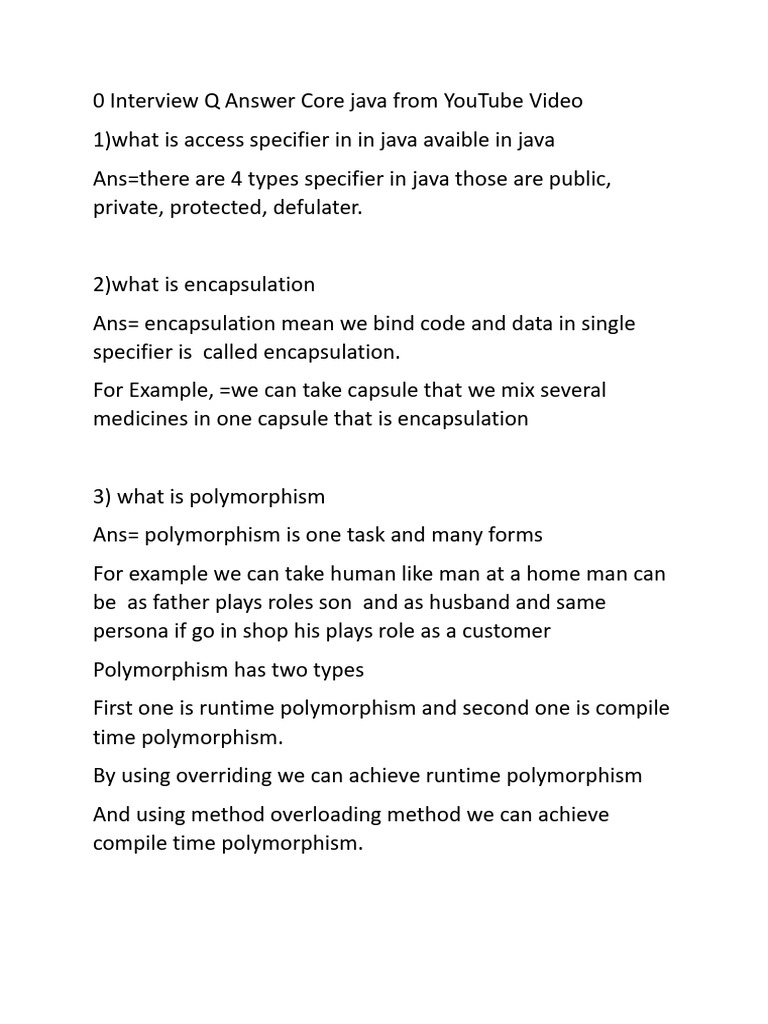 0 Interview Q Answer Core java from YouTube Video

1)what is access specifier in in java avaible in java

Ans=there are 4 types specifier in java those are public, private, protected, defulater.

2)what is encapsulation

Ans= encapsulation mean we bind code and data in single specifier is called encapsulation.

For Example, =we can take capsule that we mix several medicines in one capsule that is encapsulation

3) what is polymorphism

Ans= polymorphism is one task and many forms

For example we can take human like man at a home man can be as father plays roles son and as husband and same persona if go in shop his plays role as a customer

Polymorphism has two types

First one is runtime polymorphism and second one is compile time polymorphism.

By using overriding we can achieve runtime polymorphism

And using method overloading method we can achieve compile time polymorphism.